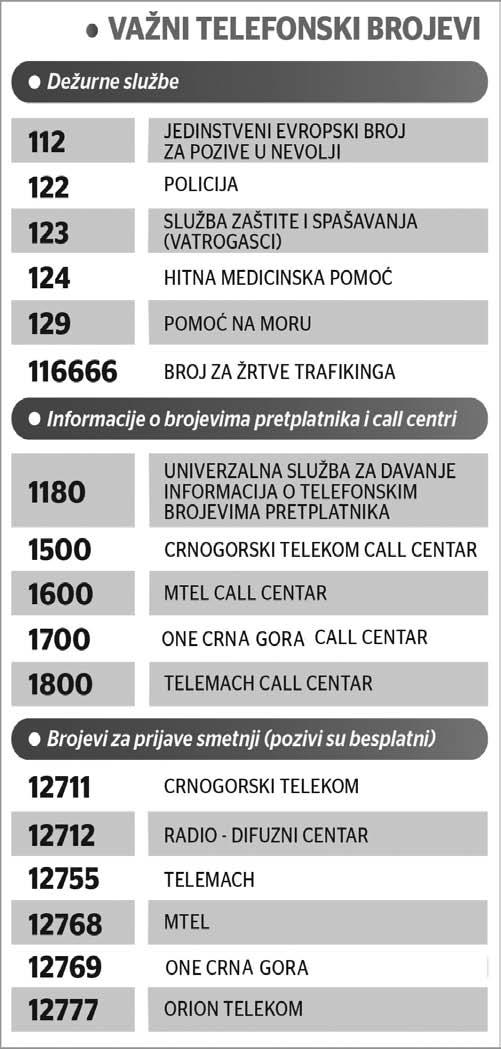 • VAŽNI TELEFONSKI BROJEVI

• Dežurne službe

112 JEDINSTVENI EVROPSKI BROJ ZA POZIVE U NEVOLJI

122 POLICIJA

123 SLUŽBA ZAŠTITE I SPAŠAVANJA (VATROGASCI)

124 HITNA MEDICINSKA POMOĆ

129 POMOĆ NA MORU

116666 BROJ ZA ŽRTVE TRAFIKINGA

• Informacije o brojevima pretplatnika i call centri

1180 UNIVERZALNA SLUŽBA ZA DAVANJE INFORMACIJA O TELEFONSKIM BROJEVIMA PRETPLATNIKA

1500 CRNOGORSKI TELEKOM CALL CENTAR

1600 MTEL CALL CENTAR

1700 ONE CRNA GORA CALL CENTAR

1800 TELEMACH CALL CENTAR

• Brojevi za prijave smetnji (pozivi su besplatni)

12711 CRNOGORSKI TELEKOM

12712 RADIO - DIFUZNI CENTAR

12755 TELEMACH

12768 MTEL

12769 ONE CRNA GORA

12777 ORION TELEKOM